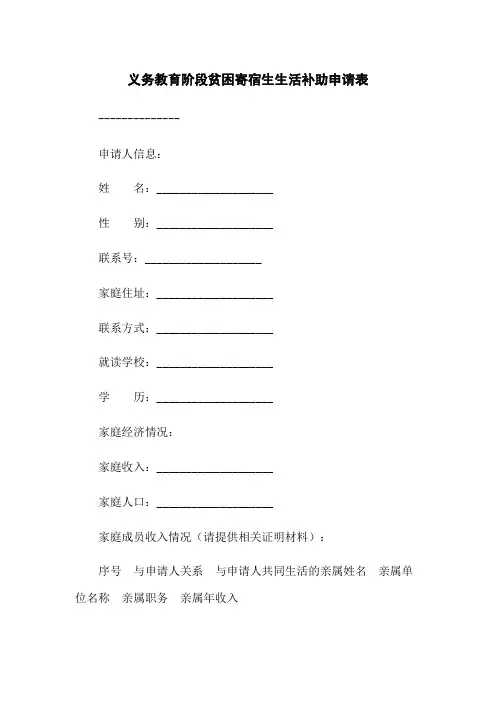 义务教育阶段贫困寄宿生生活补助申请表

______________

申请人信息：

姓　　名：____________________

性　　别：____________________

联系号：____________________

家庭住址：____________________

联系方式：____________________

就读学校：____________________

学　　历：____________________

家庭经济情况：

家庭收入：____________________

家庭人口：____________________

家庭成员收入情况（请提供相关证明材料）：

序号　与申请人关系　与申请人共同生活的亲属姓名　亲属单位名称　亲属职务　亲属年收入